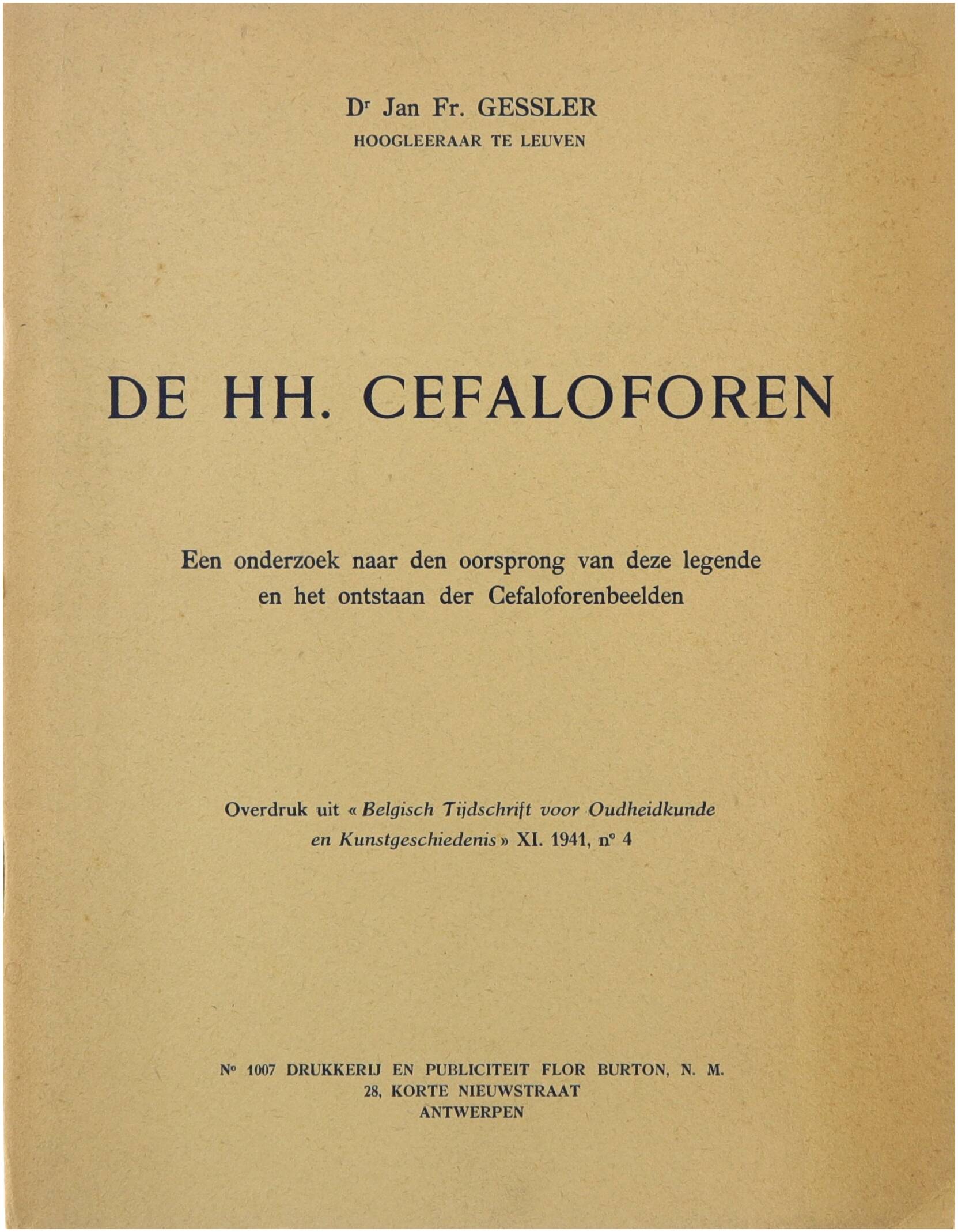 Dr Jan Fr. GESSLER
HOOGLEERAAR TE LEUVEN

DE HH. CEFALOFOREN

Een onderzoek naar den oorsprong van deze legende en het ontstaan der Cefaloforenbeelden

Overdruk uit « Belgisch Tijdschrift voor Oudheidkunde en Kunstgeschiedenis » XI. 1941, nº 4

Nº 1007 DRUKKERIJ EN PUBLICITEIT FLOR BURTON, N. M.
28, KORTE NIEUWSTRAAT
ANTWERPEN